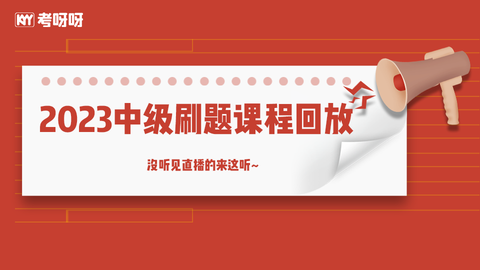 KY 考呀呀

2023中级刷题课程回放

没听见直播的来这听~